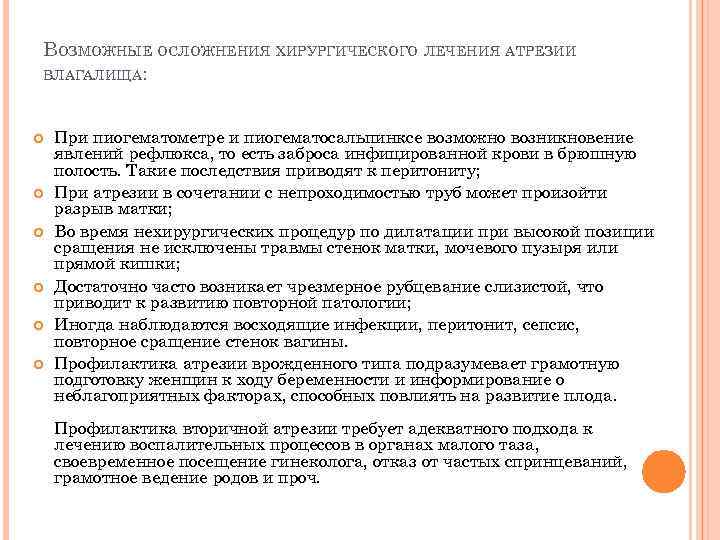 Возможные осложнения хирургического лечения атрезии влагалища:

При пиогематометре и пиогематосальпинксе возможно возникновение явлений рефлюкса, то есть заброса инфицированной крови в брюшную полость. Такие последствия приводят к перитониту;

При атрезии в сочетании с непроходимостью труб может произойти разрыв матки;

Во время нехирургических процедур по дилатации при высокой позиции сращения не исключены травмы стенок матки, мочевого пузыря или прямой кишки;

Достаточно часто возникает чрезмерное рубцевание слизистой, что приводит к развитию повторной патологии;

Иногда наблюдаются восходящие инфекции, перитонит, сепсис, повторное сращение стенок вагины.

Профилактика атрезии врожденного типа подразумевает грамотную подготовку женщин к ходу беременности и информирование о неблагоприятных факторах, способных повлиять на развитие плода.

Профилактика вторичной атрезии требует адекватного подхода к лечению воспалительных процессов в органах малого таза, своевременное посещение гинеколога, отказ от частых спринцеваний, грамотное ведение родов и проч.